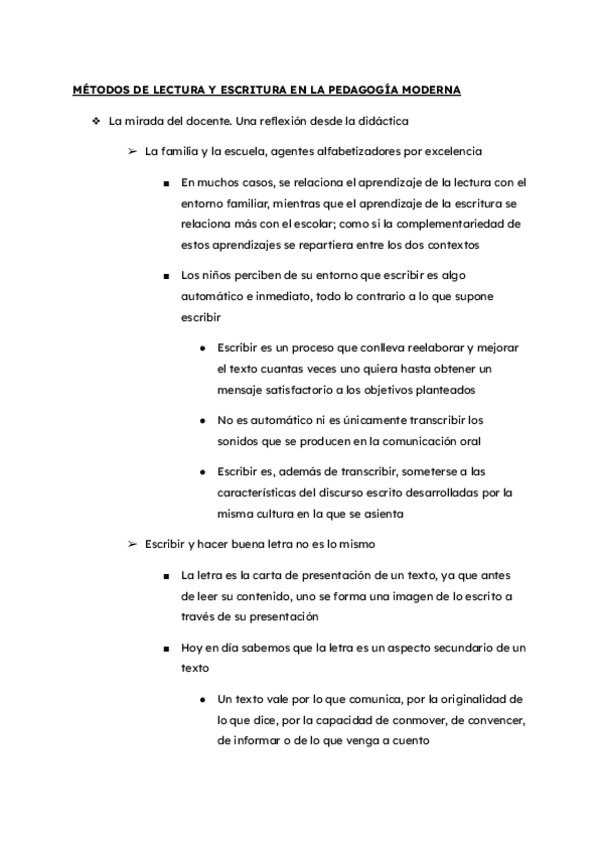 MÉTODOS DE LECTURA Y ESCRITURA EN LA PEDAGOGÍA MODERNA

❖ La mirada del docente. Una reflexión desde la didáctica

➢ La familia y la escuela, agentes alfabetizadores por excelencia

■ En muchos casos, se relaciona el aprendizaje de la lectura con el entorno familiar, mientras que el aprendizaje de la escritura se relaciona más con el escolar; como si la complementariedad de estos aprendizajes se repartiera entre los dos contextos

■ Los niños perciben de su entorno que escribir es algo automático e inmediato, todo lo contrario a lo que supone escribir

● Escribir es un proceso que conlleva reelaborar y mejorar el texto cuantas veces uno quiera hasta obtener un mensaje satisfactorio a los objetivos planteados

● No es automático ni es únicamente transcribir los sonidos que se producen en la comunicación oral

● Escribir es, además de transcribir, someterse a las características del discurso escrito desarrolladas por la misma cultura en la que se asienta

➢ Escribir y hacer buena letra no es lo mismo

■ La letra es la carta de presentación de un texto, ya que antes de leer su contenido, uno se forma una imagen de lo escrito a través de su presentación

■ Hoy en día sabemos que la letra es un aspecto secundario de un texto

● Un texto vale por lo que comunica, por la originalidad de lo que dice, por la capacidad de conmover, de convencer, de informar o de lo que venga a cuento